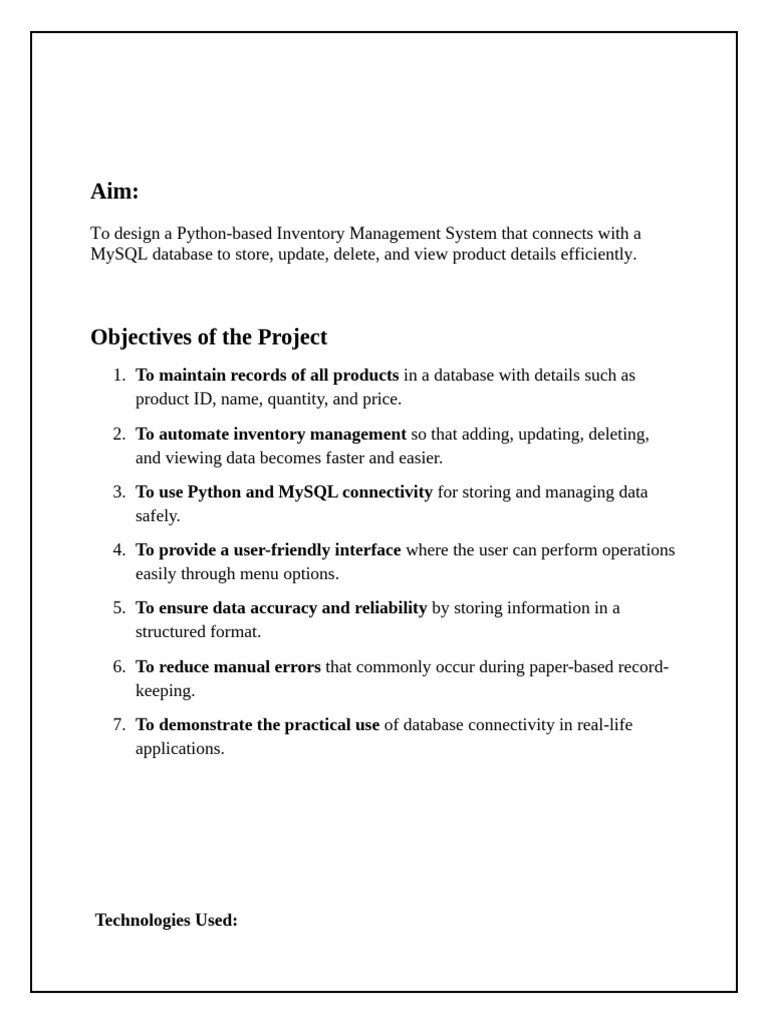 Aim:

To design a Python-based Inventory Management System that connects with a MySQL database to store, update, delete, and view product details efficiently.

Objectives of the Project

1. To maintain records of all products in a database with details such as product ID, name, quantity, and price.
2. To automate inventory management so that adding, updating, deleting, and viewing data becomes faster and easier.
3. To use Python and MySQL connectivity for storing and managing data safely.
4. To provide a user-friendly interface where the user can perform operations easily through menu options.
5. To ensure data accuracy and reliability by storing information in a structured format.
6. To reduce manual errors that commonly occur during paper-based record-keeping.
7. To demonstrate the practical use of database connectivity in real-life applications.

Technologies Used: